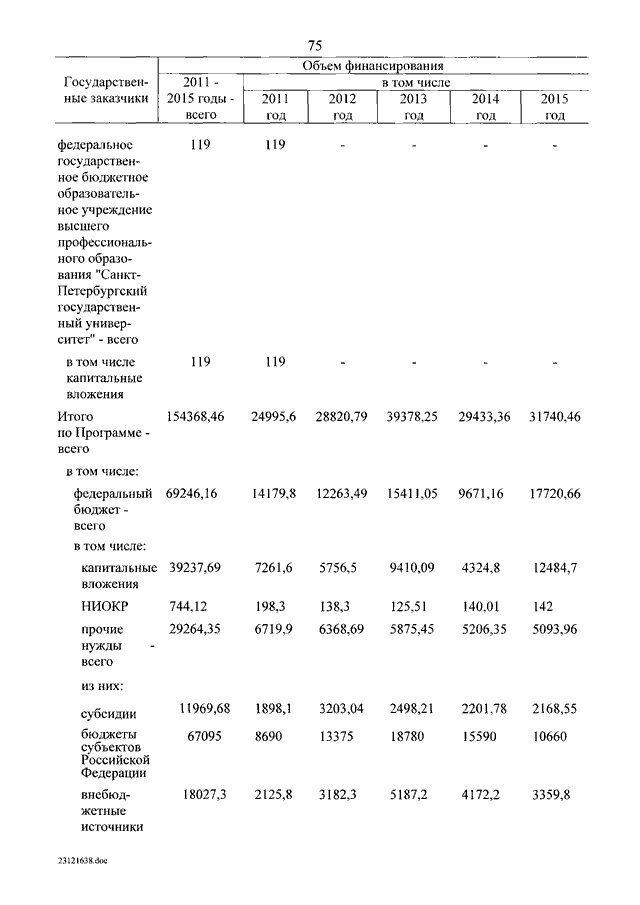 75

| Государственные заказчики | Объем финансирования 2011 - 2015 годы - всего | в том числе 2011 год | 2012 год | 2013 год | 2014 год | 2015 год |
|---|---|---|---|---|---|---|
| федеральное государственное бюджетное образовательное учреждение высшего профессионального образования "Санкт-Петербургский государственный университет" - всего | 119 | 119 | - | - | - | - |
| в том числе капитальные вложения | 119 | 119 | - | - | - | - |
| Итого по Программе - всего | 154368,46 | 24995,6 | 28820,79 | 39378,25 | 29433,36 | 31740,46 |
| в том числе: | | | | | | |
| федеральный бюджет - всего | 69246,16 | 14179,8 | 12263,49 | 15411,05 | 9671,16 | 17720,66 |
| в том числе: | | | | | | |
| капитальные вложения | 39237,69 | 7261,6 | 5756,5 | 9410,09 | 4324,8 | 12484,7 |
| НИОКР | 744,12 | 198,3 | 138,3 | 125,51 | 140,01 | 142 |
| прочие нужды - всего | 29264,35 | 6719,9 | 6368,69 | 5875,45 | 5206,35 | 5093,96 |
| из них: | | | | | | |
| субсидии | 11969,68 | 1898,1 | 3203,04 | 2498,21 | 2201,78 | 2168,55 |
| бюджеты субъектов Российской Федерации | 67095 | 8690 | 13375 | 18780 | 15590 | 10660 |
| внебюджетные источники | 18027,3 | 2125,8 | 3182,3 | 5187,2 | 4172,2 | 3359,8 |

23121638.doc